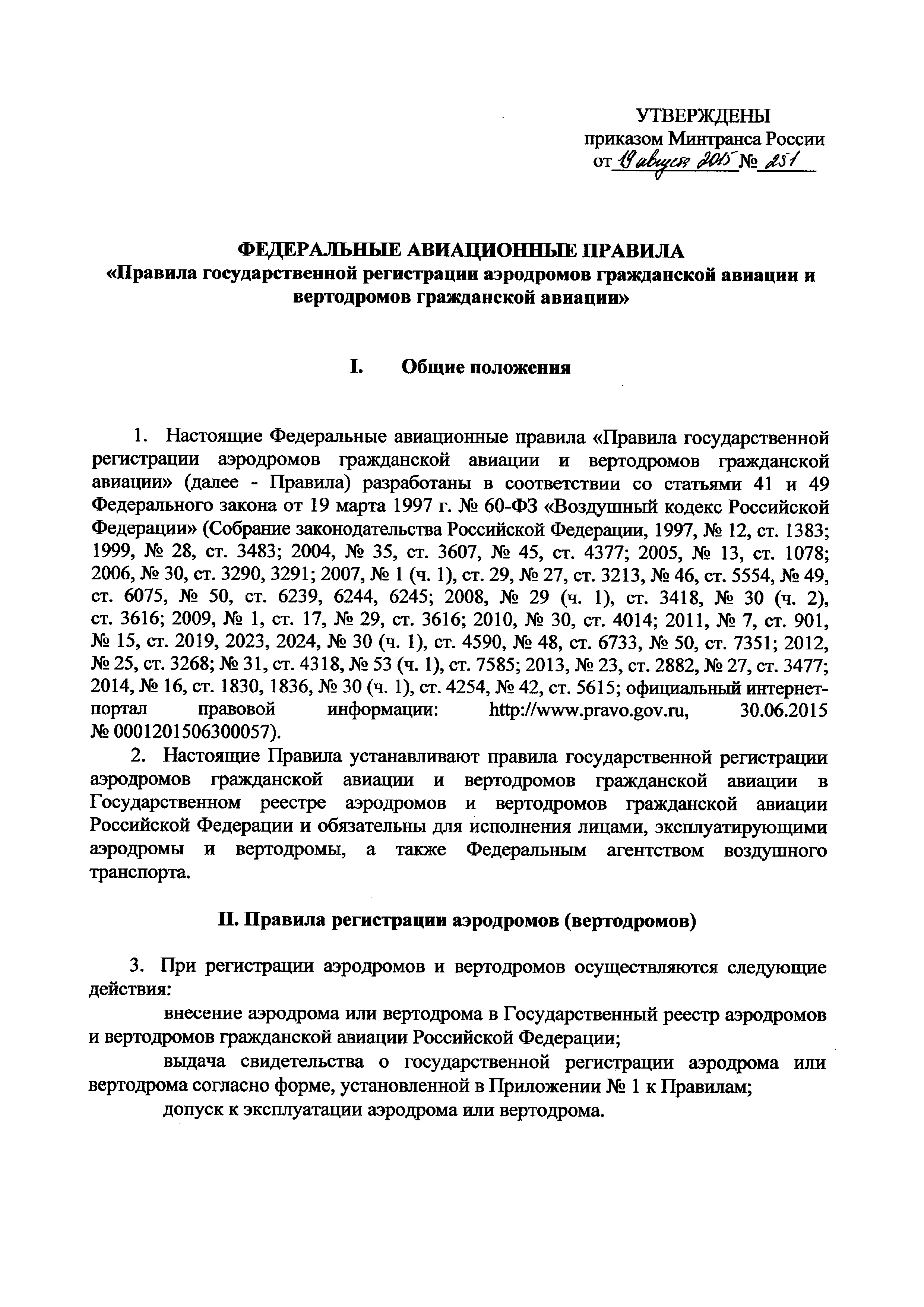 УТВЕРЖДЕНЫ
приказом Минтранса России
от 19 августа 2015 № 251

ФЕДЕРАЛЬНЫЕ АВИАЦИОННЫЕ ПРАВИЛА
«Правила государственной регистрации аэродромов гражданской авиации и вертодромов гражданской авиации»

I. Общие положения

1. Настоящие Федеральные авиационные правила «Правила государственной регистрации аэродромов гражданской авиации и вертодромов гражданской авиации» (далее - Правила) разработаны в соответствии со статьями 41 и 49 Федерального закона от 19 марта 1997 г. № 60-ФЗ «Воздушный кодекс Российской Федерации» (Собрание законодательства Российской Федерации, 1997, № 12, ст. 1383; 1999, № 28, ст. 3483; 2004, № 35, ст. 3607, № 45, ст. 4377; 2005, № 13, ст. 1078; 2006, № 30, ст. 3290, 3291; 2007, № 1 (ч. 1), ст. 29, № 27, ст. 3213, № 46, ст. 5554, № 49, ст. 6075, № 50, ст. 6239, 6244, 6245; 2008, № 29 (ч. 1), ст. 3418, № 30 (ч. 2), ст. 3616; 2009, № 1, ст. 17, № 29, ст. 3616; 2010, № 30, ст. 4014; 2011, № 7, ст. 901, № 15, ст. 2019, 2023, 2024, № 30 (ч. 1), ст. 4590, № 48, ст. 6733, № 50, ст. 7351; 2012, № 25, ст. 3268; № 31, ст. 4318, № 53 (ч. 1), ст. 7585; 2013, № 23, ст. 2882, № 27, ст. 3477; 2014, № 16, ст. 1830, 1836, № 30 (ч. 1), ст. 4254, № 42, ст. 5615; официальный интернет-портал правовой информации: http://www.pravo.gov.ru, 30.06.2015 № 0001201506300057).
2. Настоящие Правила устанавливают правила государственной регистрации аэродромов гражданской авиации и вертодромов гражданской авиации в Государственном реестре аэродромов и вертодромов гражданской авиации Российской Федерации и обязательны для исполнения лицами, эксплуатирующими аэродромы и вертодромы, а также Федеральным агентством воздушного транспорта.

II. Правила регистрации аэродромов (вертодромов)

3. При регистрации аэродромов и вертодромов осуществляются следующие действия:
внесение аэродрома или вертодрома в Государственный реестр аэродромов и вертодромов гражданской авиации Российской Федерации;
выдача свидетельства о государственной регистрации аэродрома или вертодрома согласно форме, установленной в Приложении № 1 к Правилам;
допуск к эксплуатации аэродрома или вертодрома.